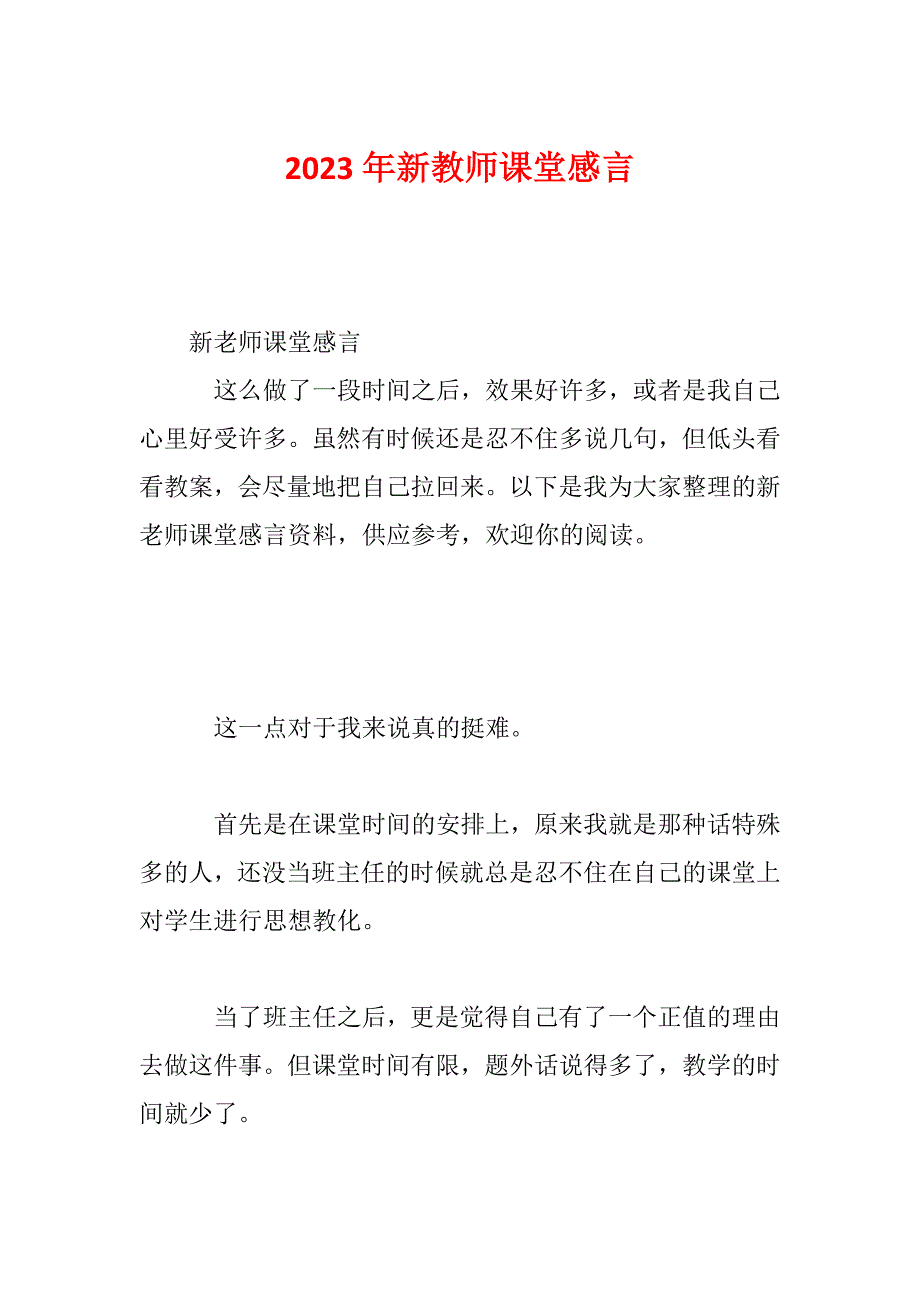 2023 年新教师课堂感言

新老师课堂感言

这么做了一段时间之后，效果好许多，或者是我自己心里好受许多。虽然有时候还是忍不住多说几句，但低头看看教案，会尽量地把自己拉回来。以下是我为大家整理的新老师课堂感言资料，供应参考，欢迎你的阅读。

这一点对于我来说真的挺难。

首先是在课堂时间的安排上，原来我就是那种话特殊多的人，还没当班主任的时候就总是忍不住在自己的课堂上对学生进行思想教化。

当了班主任之后，更是觉得自己有了一个正值的理由去做这件事。但课堂时间有限，题外话说得多了，教学的时间就少了。